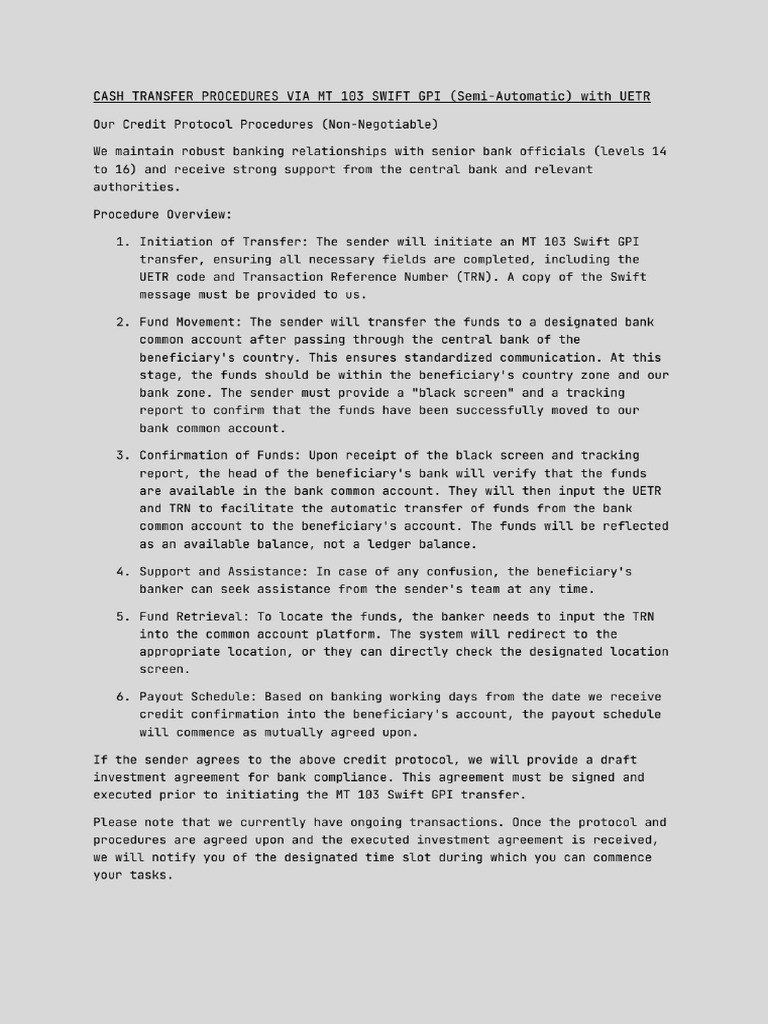 CASH TRANSFER PROCEDURES VIA MT 103 SWIFT GPI (Semi-Automatic) with UETR

Our Credit Protocol Procedures (Non-Negotiable)

We maintain robust banking relationships with senior bank officials (levels 14 to 16) and receive strong support from the central bank and relevant authorities.

Procedure Overview:

1. Initiation of Transfer: The sender will initiate an MT 103 Swift GPI transfer, ensuring all necessary fields are completed, including the UETR code and Transaction Reference Number (TRN). A copy of the Swift message must be provided to us.

2. Fund Movement: The sender will transfer the funds to a designated bank common account after passing through the central bank of the beneficiary's country. This ensures standardized communication. At this stage, the funds should be within the beneficiary's country zone and our bank zone. The sender must provide a "black screen" and a tracking report to confirm that the funds have been successfully moved to our bank common account.

3. Confirmation of Funds: Upon receipt of the black screen and tracking report, the head of the beneficiary's bank will verify that the funds are available in the bank common account. They will then input the UETR and TRN to facilitate the automatic transfer of funds from the bank common account to the beneficiary's account. The funds will be reflected as an available balance, not a ledger balance.

4. Support and Assistance: In case of any confusion, the beneficiary's banker can seek assistance from the sender's team at any time.

5. Fund Retrieval: To locate the funds, the banker needs to input the TRN into the common account platform. The system will redirect to the appropriate location, or they can directly check the designated location screen.

6. Payout Schedule: Based on banking working days from the date we receive credit confirmation into the beneficiary's account, the payout schedule will commence as mutually agreed upon.

If the sender agrees to the above credit protocol, we will provide a draft investment agreement for bank compliance. This agreement must be signed and executed prior to initiating the MT 103 Swift GPI transfer.

Please note that we currently have ongoing transactions. Once the protocol and procedures are agreed upon and the executed investment agreement is received, we will notify you of the designated time slot during which you can commence your tasks.